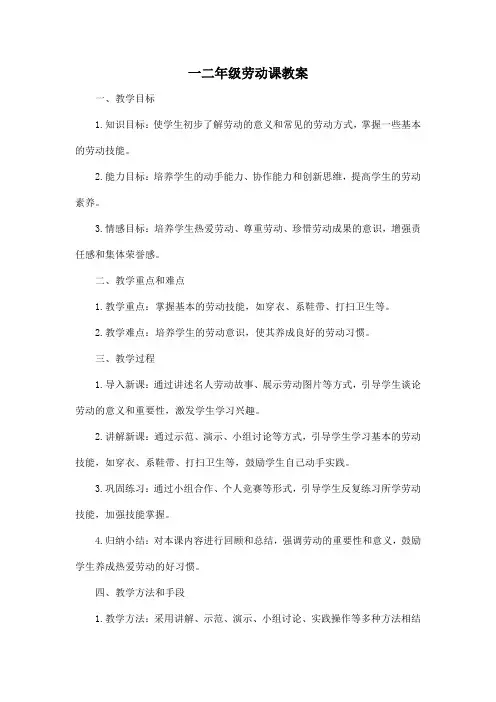 一二年级劳动课教案

一、教学目标

1. 知识目标：使学生初步了解劳动的意义和常见的劳动方式，掌握一些基本的劳动技能。

2. 能力目标：培养学生的动手能力、协作能力和创新思维，提高学生的劳动素养。

3. 情感目标：培养学生热爱劳动、尊重劳动、珍惜劳动成果的意识，增强责任感和集体荣誉感。

二、教学重点和难点

1. 教学重点：掌握基本的劳动技能，如穿衣、系鞋带、打扫卫生等。

2. 教学难点：培养学生的劳动意识，使其养成良好的劳动习惯。

三、教学过程

1. 导入新课：通过讲述名人劳动故事、展示劳动图片等方式，引导学生谈论劳动的意义和重要性，激发学生学习兴趣。

2. 讲解新课：通过示范、演示、小组讨论等方式，引导学生学习基本的劳动技能，如穿衣、系鞋带、打扫卫生等，鼓励学生自己动手实践。

3. 巩固练习：通过小组合作、个人竞赛等形式，引导学生反复练习所学劳动技能，加强技能掌握。

4. 归纳小结：对本课内容进行回顾和总结，强调劳动的重要性和意义，鼓励学生养成热爱劳动的好习惯。

四、教学方法和手段

1. 教学方法：采用讲解、示范、演示、小组讨论、实践操作等多种方法相结